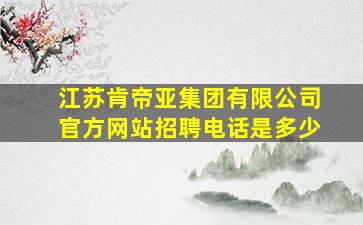 江苏肯帝亚集团有限公司
官方网站招聘电话是多少